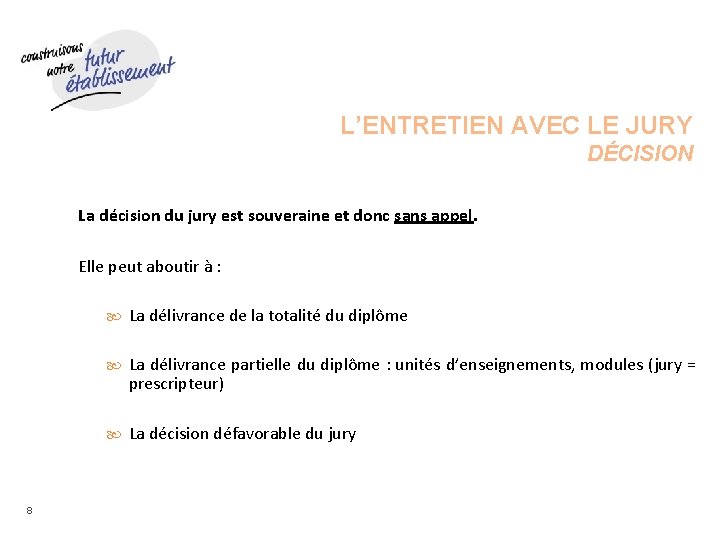 construisons notre futur établissement

L’ENTRETIEN AVEC LE JURY
DÉCISION

La décision du jury est souveraine et donc sans appel.

Elle peut aboutir à :

La délivrance de la totalité du diplôme

La délivrance partielle du diplôme : unités d’enseignements, modules (jury = prescripteur)

La décision défavorable du jury

8